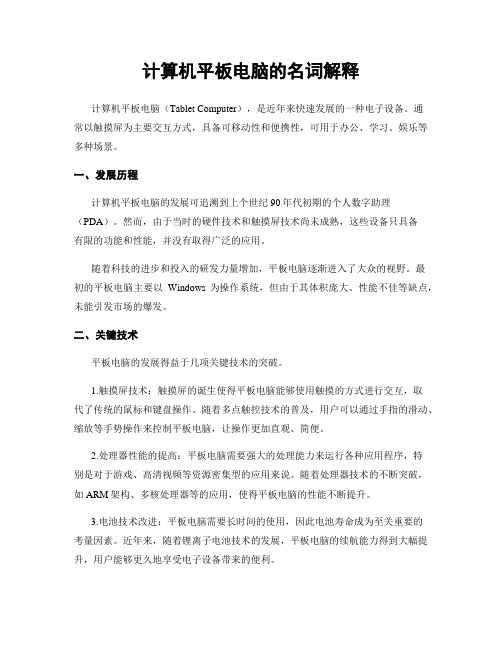 计算机平板电脑的名词解释

计算机平板电脑（Tablet Computer），是近年来快速发展的一种电子设备。通常以触摸屏为主要交互方式，具备可移动性和便携性，可用于办公、学习、娱乐等多种场景。

一、发展历程

计算机平板电脑的发展可追溯到上个世纪90年代初期的个人数字助理（PDA）。然而，由于当时的硬件技术和触摸屏技术尚未成熟，这些设备只具备有限的功能和性能，并没有取得广泛的应用。

随着科技的进步和投入的研发力量增加，平板电脑逐渐进入了大众的视野。最初的平板电脑主要以 Windows 为操作系统，但由于其体积庞大、性能不佳等缺点，未能引发市场的爆发。

二、关键技术

平板电脑的发展得益于几项关键技术的突破。

1.触摸屏技术：触摸屏的诞生使得平板电脑能够使用触摸的方式进行交互，取代了传统的鼠标和键盘操作。随着多点触控技术的普及，用户可以通过手指的滑动、缩放等手势操作来控制平板电脑，让操作更加直观、简便。

2.处理器性能的提高：平板电脑需要强大的处理能力来运行各种应用程序，特别是对于游戏、高清视频等资源密集型的应用来说。随着处理器技术的不断突破，如ARM架构、多核处理器等的应用，使得平板电脑的性能不断提升。

3.电池技术改进：平板电脑需要长时间的使用，因此电池寿命成为至关重要的考量因素。近年来，随着锂离子电池技术的发展，平板电脑的续航能力得到大幅提升，用户能够更久地享受电子设备带来的便利。